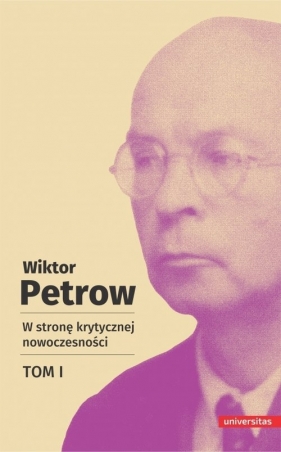 Wiktor
Petrow

W stronę krytycznej nowoczesności

TOM I

universitas